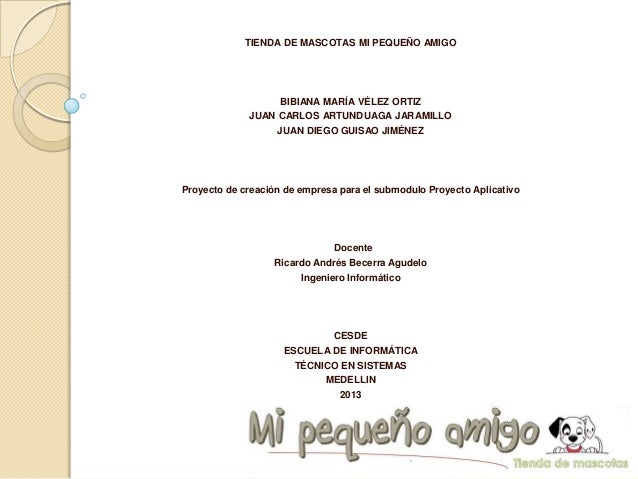 TIENDA DE MASCOTAS MI PEQUEÑO AMIGO

BIBIANA MARÍA VÉLEZ ORTIZ
JUAN CARLOS ARTUNDUAGA JARAMILLO
JUAN DIEGO GUISAO JIMÉNEZ

Proyecto de creación de empresa para el submodulo Proyecto Aplicativo

Docente
Ricardo Andrés Becerra Agudelo
Ingeniero Informático

CESDE
ESCUELA DE INFORMÁTICA
TÉCNICO EN SISTEMAS
MEDELLIN
2013

Mi pequeño amigo
Tienda de mascotas